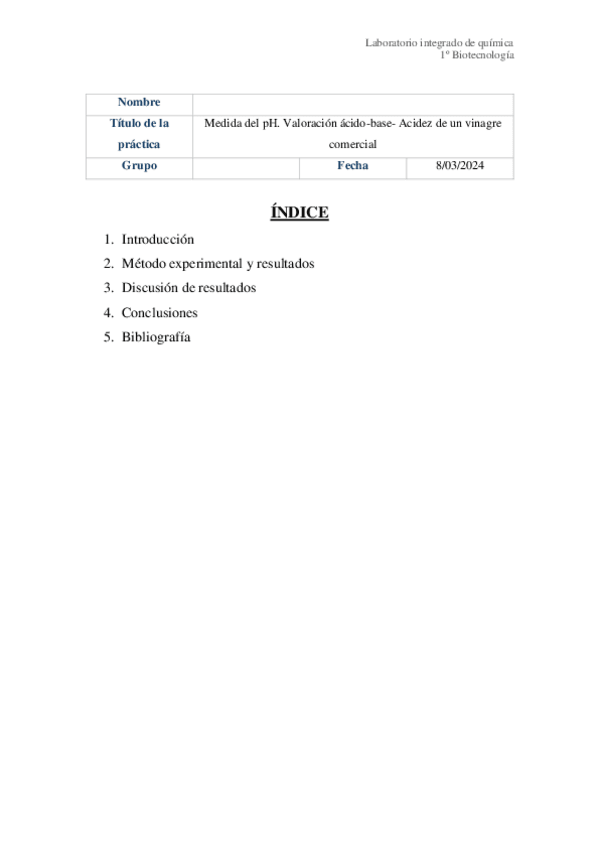 Laboratorio integrado de química
1º Biotecnología

| Nombre | | | |
|---|---|---|---|
| Título de la práctica | Medida del pH. Valoración ácido-base- Acidez de un vinagre comercial | | |
| Grupo | | Fecha | 8/03/2024 |

ÍNDICE

1. Introducción
2. Método experimental y resultados
3. Discusión de resultados
4. Conclusiones
5. Bibliografía